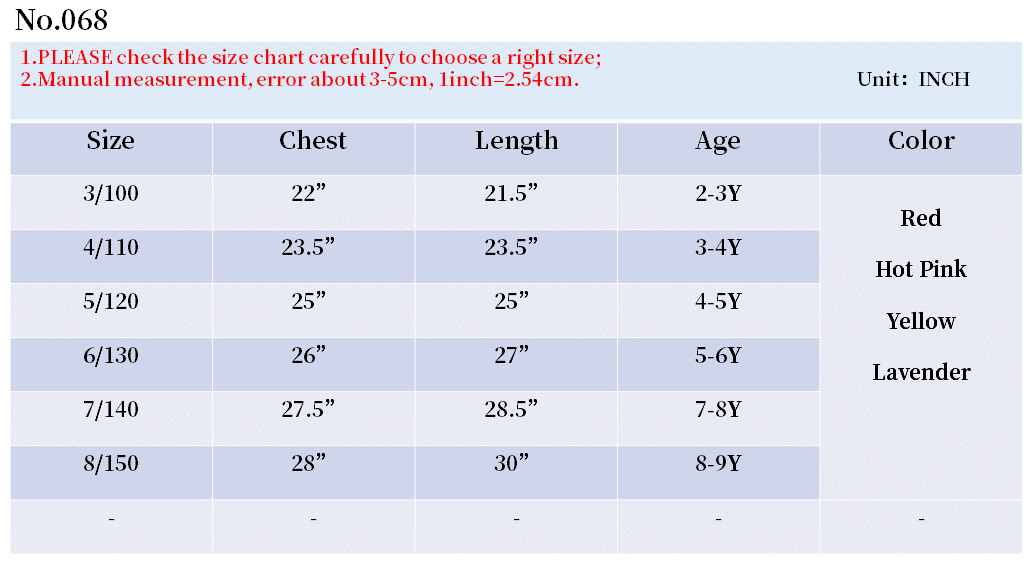 No.068

1.PLEASE check the size chart carefully to choose a right size;
2.Manual measurement, error about 3-5cm, 1inch=2.54cm.

Unit: INCH

| Size | Chest | Length | Age | Color |
|---|---|---|---|---|
| 3/100 | 22” | 21.5” | 2-3Y | Red Hot Pink Yellow Lavender |
| 4/110 | 23.5” | 23.5” | 3-4Y | |
| 5/120 | 25” | 25” | 4-5Y | |
| 6/130 | 26” | 27” | 5-6Y | |
| 7/140 | 27.5” | 28.5” | 7-8Y | |
| 8/150 | 28” | 30” | 8-9Y | |
| - | - | - | - | - |